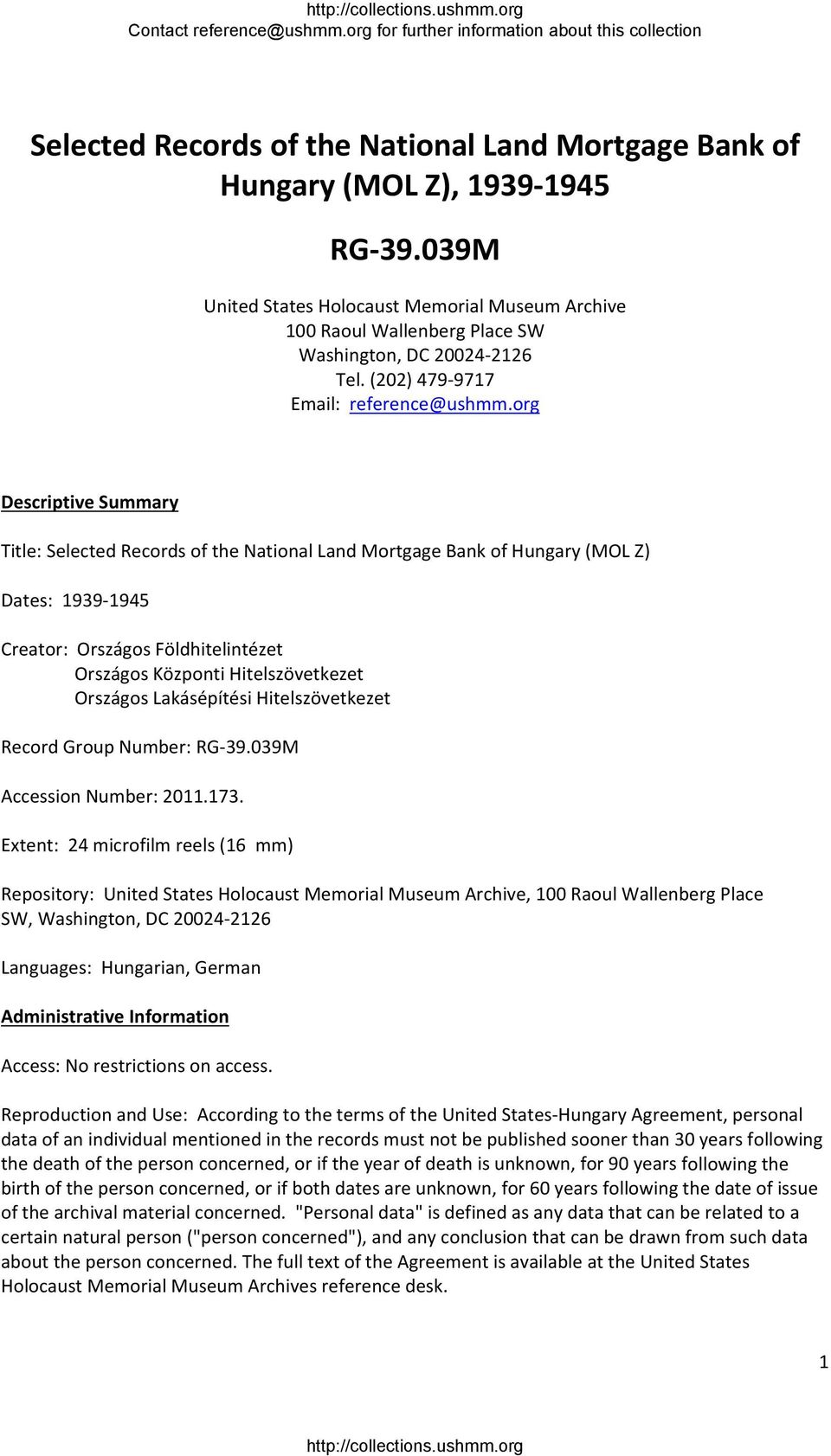 http://collections.ushmm.org
Contact reference@ushmm.org for further information about this collection

Selected Records of the National Land Mortgage Bank of Hungary (MOL Z), 1939-1945

RG-39.039M

United States Holocaust Memorial Museum Archive
100 Raoul Wallenberg Place SW
Washington, DC 20024-2126
Tel. (202) 479-9717
Email: reference@ushmm.org

Descriptive Summary

Title: Selected Records of the National Land Mortgage Bank of Hungary (MOL Z)

Dates: 1939-1945

Creator: Országos Földhitelintézet
Országos Központi Hitelszövetkezet
Országos Lakásépítési Hitelszövetkezet

Record Group Number: RG-39.039M

Accession Number: 2011.173.

Extent: 24 microfilm reels (16 mm)

Repository: United States Holocaust Memorial Museum Archive, 100 Raoul Wallenberg Place SW, Washington, DC 20024-2126

Languages: Hungarian, German

Administrative Information

Access: No restrictions on access.

Reproduction and Use: According to the terms of the United States-Hungary Agreement, personal data of an individual mentioned in the records must not be published sooner than 30 years following the death of the person concerned, or if the year of death is unknown, for 90 years following the birth of the person concerned, or if both dates are unknown, for 60 years following the date of issue of the archival material concerned. "Personal data" is defined as any data that can be related to a certain natural person ("person concerned"), and any conclusion that can be drawn from such data about the person concerned. The full text of the Agreement is available at the United States Holocaust Memorial Museum Archives reference desk.

1

http://collections.ushmm.org